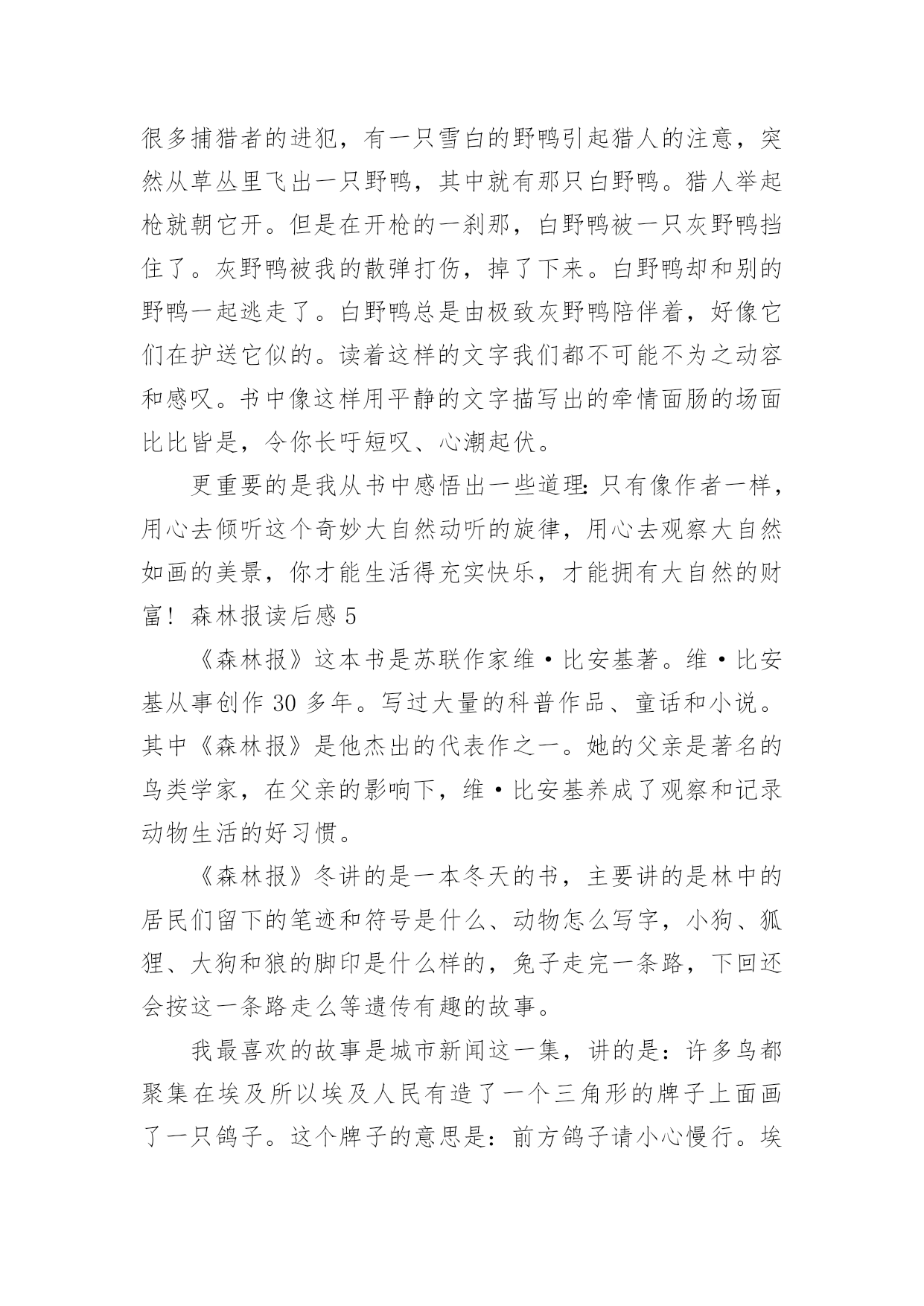 很多捕猎者的进犯，有一只雪白的野鸭引起猎人的注意，突然从草丛里飞出一只野鸭，其中就有那只白野鸭。猎人举起枪就朝它开。但是在开枪的一刹那，白野鸭被一只灰野鸭挡住了。灰野鸭被我的散弹打伤，掉了下来。白野鸭却和别的野鸭一起逃走了。白野鸭总是由极致灰野鸭陪伴着，好像它们在护送它似的。读着这样的文字我们都不可能不为之动容和感叹。书中像这样用平静的文字描写出的牵情面肠的场面比比皆是，令你长吁短叹、心潮起伏。

更重要的是我从书中感悟出一些道理：只有像作者一样，用心去倾听这个奇妙大自然动听的旋律，用心去观察大自然如画的美景，你才能生活得充实快乐，才能拥有大自然的财富！森林报读后感 5

《森林报》这本书是苏联作家维·比安基著。维·比安基从事创作 30 多年。写过大量的科普作品、童话和小说。其中《森林报》是他杰出的代表作之一。她的父亲是著名的鸟类学家，在父亲的影响下，维·比安基养成了观察和记录动物生活的好习惯。

《森林报》冬讲的是一本冬天的书，主要讲的是林中的居民们留下的笔迹和符号是什么、动物怎么写字，小狗、狐狸、大狗和狼的脚印是什么样的，兔子走完一条路，下回还会按这一条路走么等遗传有趣的故事。

我最喜欢的故事是城市新闻这一集，讲的是：许多鸟都聚集在埃及所以埃及人民有造了一个三角形的牌子上面画了一只鸽子。这个牌子的意思是：前方鸽子请小心慢行。埃